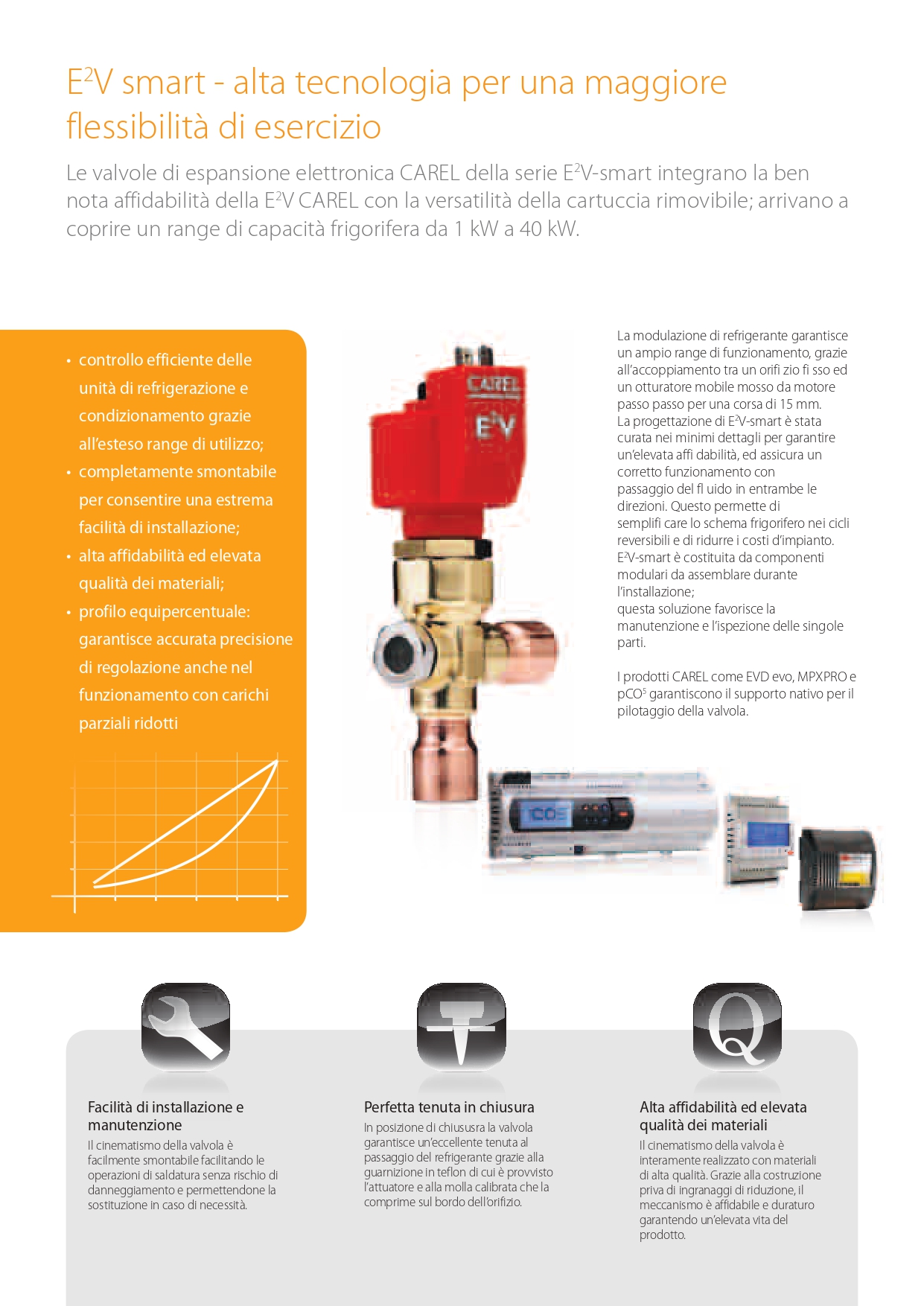 $E^2V$ smart - alta tecnologia per una maggiore flessibilità di esercizio

Le valvole di espansione elettronica CAREL della serie $E^2V$-smart integrano la ben nota affidabilità della $E^2V$ CAREL con la versatilità della cartuccia rimovibile; arrivano a coprire un range di capacità frigorifera da 1 kW a 40 kW.

• controllo efficiente delle unità di refrigerazione e condizionamento grazie all'esteso range di utilizzo;
• completamente smontabile per consentire una estrema facilità di installazione;
• alta affidabilità ed elevata qualità dei materiali;
• profilo equipercentuale: garantisce accurata precisione di regolazione anche nel funzionamento con carichi parziali ridotti

CAREL
$E^2V$

La modulazione di refrigerante garantisce un ampio range di funzionamento, grazie all'accoppiamento tra un orifi zio fi sso ed un otturatore mobile mosso da motore passo passo per una corsa di 15 mm.
La progettazione di $E^2V$-smart è stata curata nei minimi dettagli per garantire un'elevata affi dabilità, ed assicura un corretto funzionamento con passaggio del fl uido in entrambe le direzioni. Questo permette di semplifi care lo schema frigorifero nei cicli reversibili e di ridurre i costi d'impianto.
$E^2V$-smart è costituita da componenti modulari da assemblare durante l'installazione;
questa soluzione favorisce la manutenzione e l'ispezione delle singole parti.

I prodotti CAREL come EVD evo, MPXPRO e $pCO^5$ garantiscono il supporto nativo per il pilotaggio della valvola.

Facilità di installazione e manutenzione
Il cinematismo della valvola è facilmente smontabile facilitando le operazioni di saldatura senza rischio di danneggiamento e permettendone la sostituzione in caso di necessità.

Perfetta tenuta in chiusura
In posizione di chiususra la valvola garantisce un'eccellente tenuta al passaggio del refrigerante grazie alla guarnizione in teflon di cui è provvisto l'attuatore e alla molla calibrata che la comprime sul bordo dell'orifizio.

Alta affidabilità ed elevata qualità dei materiali
Il cinematismo della valvola è interamente realizzato con materiali di alta qualità. Grazie alla costruzione priva di ingranaggi di riduzione, il meccanismo è affidabile e duraturo garantendo un'elevata vita del prodotto.